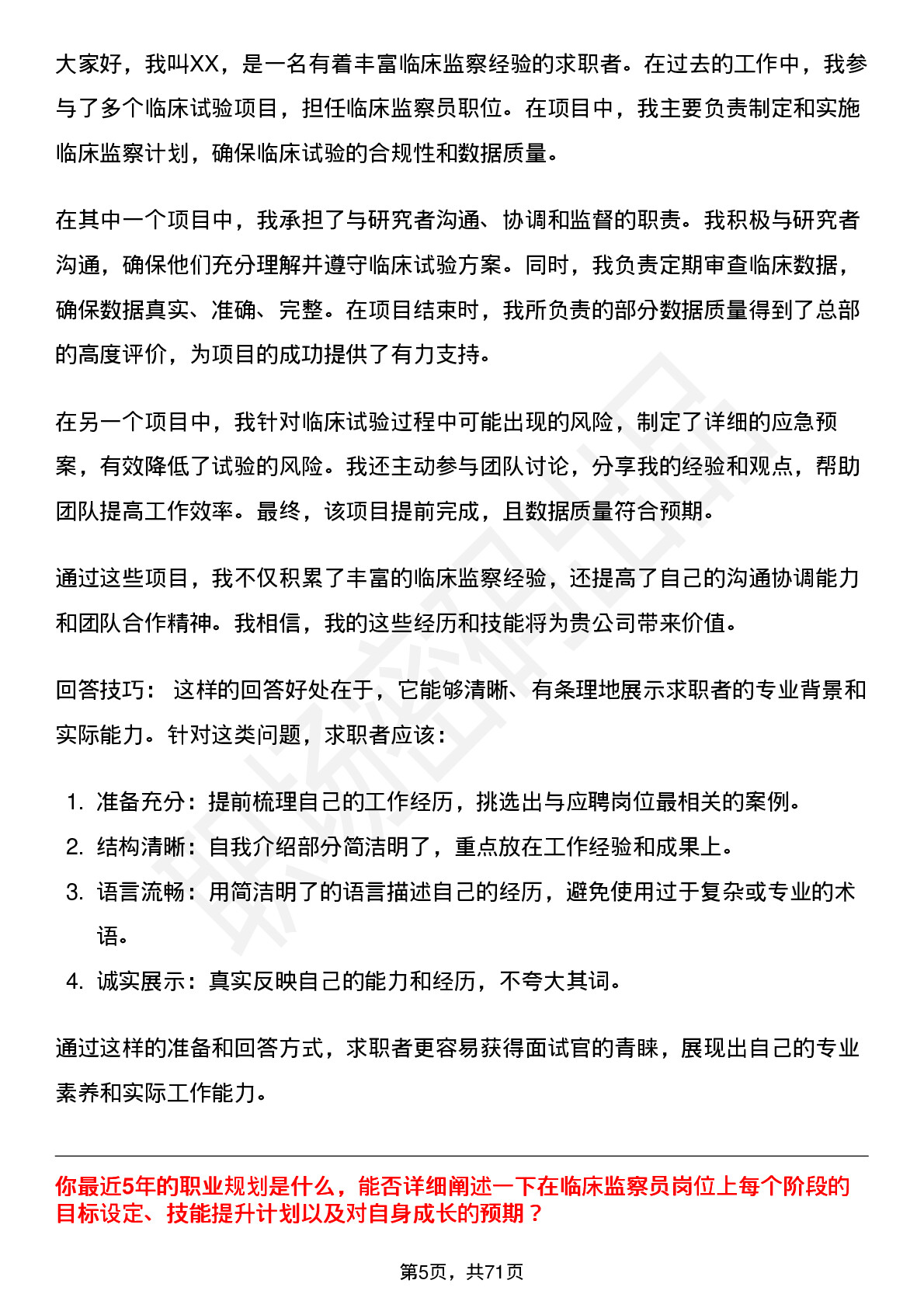 大家好，我叫XX，是一名有着丰富临床监察经验的求职者。在过去的工作中，我参与了多个临床试验项目，担任临床监察员职位。在项目中，我主要负责制定和实施临床监察计划，确保临床试验的合规性和数据质量。

在其中一个项目中，我承担了与研究者沟通、协调和监督的职责。我积极与研究者沟通，确保他们充分理解并遵守临床试验方案。同时，我负责定期审查临床数据，确保数据真实、准确、完整。在项目结束时，我所负责的部分数据质量得到了总部的高度评价，为项目的成功提供了有力支持。

在另一个项目中，我针对临床试验过程中可能出现的风险，制定了详细的应急预案，有效降低了试验的风险。我还主动参与团队讨论，分享我的经验和观点，帮助团队提高工作效率。最终，该项目提前完成，且数据质量符合预期。

通过这些项目，我不仅积累了丰富的临床监察经验，还提高了自己的沟通协调能力和团队合作精神。我相信，我的这些经历和技能将为贵公司带来价值。

回答技巧： 这样的回答好处在于，它能够清晰、有条理地展示求职者的专业背景和实际能力。针对这类问题，求职者应该：

1. 准备充分：提前梳理自己的工作经历，挑选出与应聘岗位最相关的案例。
2. 结构清晰：自我介绍部分简洁明了，重点放在工作经验和成果上。
3. 语言流畅：用简洁明了的语言描述自己的经历，避免使用过于复杂或专业的术语。
4. 诚实展示：真实反映自己的能力和经历，不夸大其词。

通过这样的准备和回答方式，求职者更容易获得面试官的青睐，展现出自己的专业素养和实际工作能力。

你最近5年的职业规划是什么，能否详细阐述一下在临床监察员岗位上每个阶段的目标设定、技能提升计划以及对自身成长的预期？

第5页，共71页